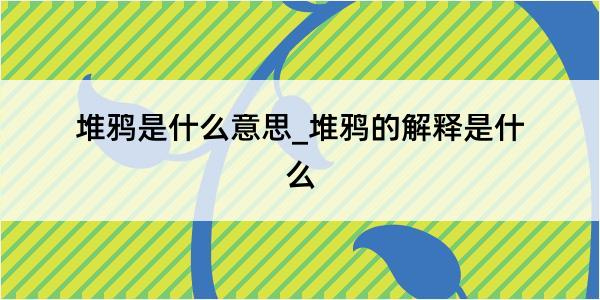 堆鸦是什么意思_堆鸦的解释是什么